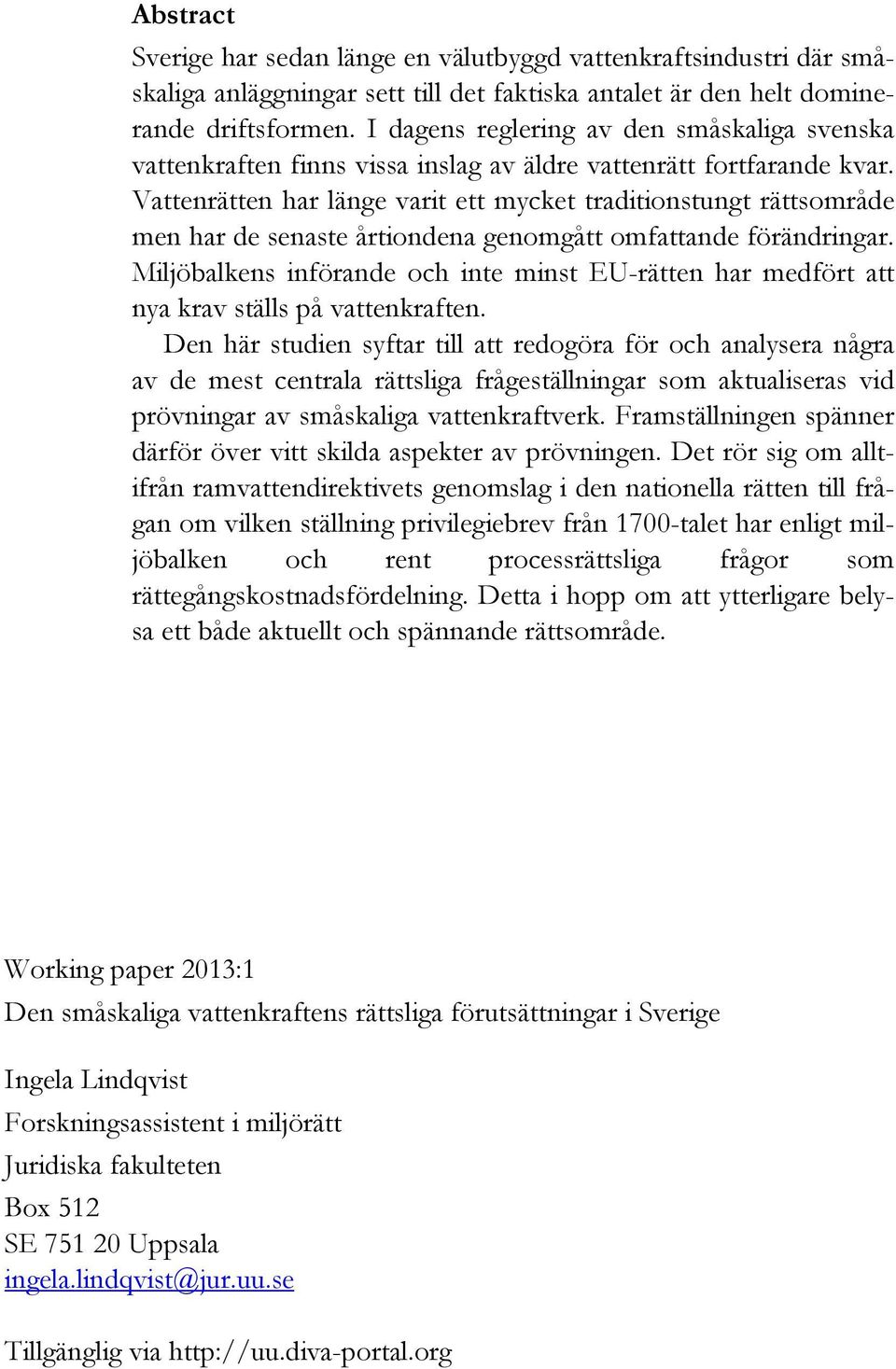 Abstract

Sverige har sedan länge en välutbyggd vattenkraftsindustri där småskaliga anläggningar sett till det faktiska antalet är den helt dominerande driftsformen. I dagens reglering av den småskaliga svenska vattenkraften finns vissa inslag av äldre vattenrätt fortfarande kvar. Vattenrätten har länge varit ett mycket traditionstungt rättsområde men har de senaste årtiondena genomgått omfattande förändringar. Miljöbalkens införande och inte minst EU-rätten har medfört att nya krav ställs på vattenkraften.

Den här studien syftar till att redogöra för och analysera några av de mest centrala rättsliga frågeställningar som aktualiseras vid prövningar av småskaliga vattenkraftverk. Framställningen spänner därför över vitt skilda aspekter av prövningen. Det rör sig om alltifrån ramvattendirektivets genomslag i den nationella rätten till frågan om vilken ställning privilegiebrev från 1700-talet har enligt miljöbalken och rent processrättsliga frågor som rättegångskostnadsfördelning. Detta i hopp om att ytterligare belysa ett både aktuellt och spännande rättsområde.

Working paper 2013:1
Den småskaliga vattenkraftens rättsliga förutsättningar i Sverige

Ingela Lindqvist
Forskningsassistent i miljörätt
Juridiska fakulteten
Box 512
SE 751 20 Uppsala
ingela.lindqvist@jur.uu.se

Tillgänglig via http://uu.diva-portal.org